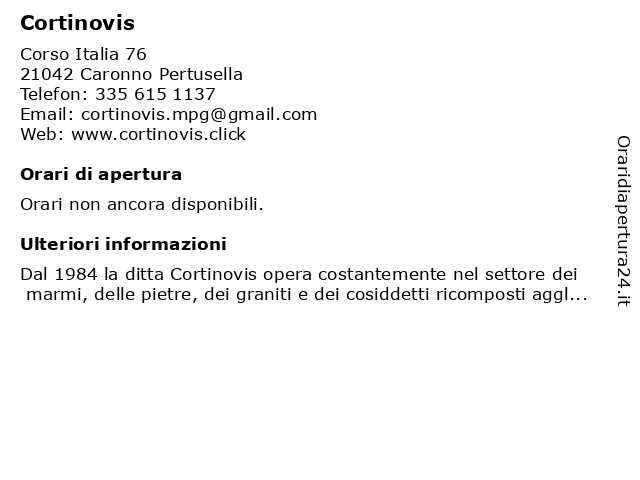 Cortinovis

Corso Italia 76
21042 Caronno Pertusella
Telefon: 335 615 1137
Email: cortinovis.mpg@gmail.com
Web: www.cortinovis.click

Orari di apertura

Orari non ancora disponibili.

Ulteriori informazioni

Dal 1984 la ditta Cortinovis opera costantemente nel settore dei marmi, delle pietre, dei graniti e dei cosiddetti ricomposti aggl...

Oraridiapertura24.it